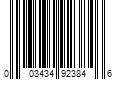 0 03434 92384 6